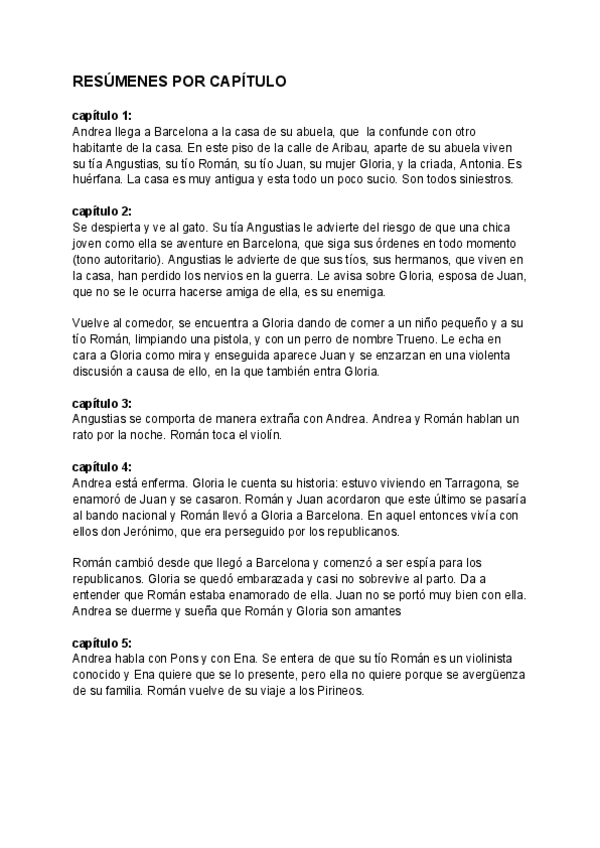 RESÚMENES POR CAPÍTULO

capítulo 1:
Andrea llega a Barcelona a la casa de su abuela, que la confunde con otro habitante de la casa. En este piso de la calle de Aribau, aparte de su abuela viven su tía Angustias, su tío Román, su tío Juan, su mujer Gloria, y la criada, Antonia. Es huérfana. La casa es muy antigua y esta todo un poco sucio. Son todos siniestros.

capítulo 2:
Se despierta y ve al gato. Su tía Angustias le advierte del riesgo de que una chica joven como ella se aventure en Barcelona, que siga sus órdenes en todo momento (tono autoritario). Angustias le advierte de que sus tíos, sus hermanos, que viven en la casa, han perdido los nervios en la guerra. Le avisa sobre Gloria, esposa de Juan, que no se le ocurra hacerse amiga de ella, es su enemiga.

Vuelve al comedor, se encuentra a Gloria dando de comer a un niño pequeño y a su tío Román, limpiando una pistola, y con un perro de nombre Trueno. Le echa en cara a Gloria como mira y enseguida aparece Juan y se enzarzan en una violenta discusión a causa de ello, en la que también entra Gloria.

capítulo 3:
Angustias se comporta de manera extraña con Andrea. Andrea y Román hablan un rato por la noche. Román toca el violín.

capítulo 4:
Andrea está enferma. Gloria le cuenta su historia: estuvo viviendo en Tarragona, se enamoró de Juan y se casaron. Román y Juan acordaron que este último se pasaría al bando nacional y Román llevó a Gloria a Barcelona. En aquel entonces vivía con ellos don Jerónimo, que era perseguido por los republicanos.

Román cambió desde que llegó a Barcelona y comenzó a ser espía para los republicanos. Gloria se quedó embarazada y casi no sobrevive al parto. Da a entender que Román estaba enamorado de ella. Juan no se portó muy bien con ella. Andrea se duerme y sueña que Román y Gloria son amantes

capítulo 5:
Andrea habla con Pons y con Ena. Se entera de que su tío Román es un violinista conocido y Ena quiere que se lo presente, pero ella no quiere porque se avergüenza de su familia. Román vuelve de su viaje a los Pirineos.